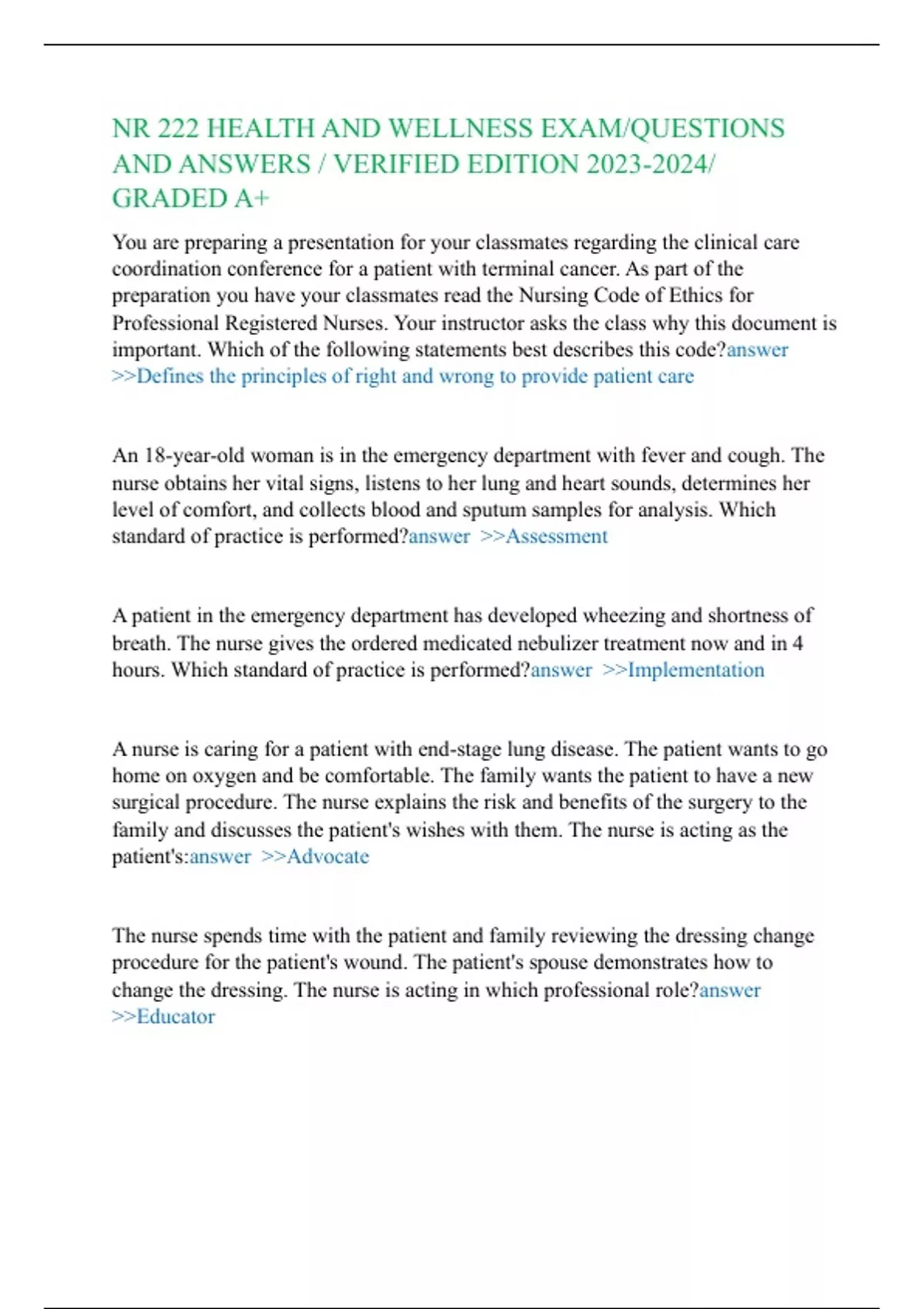 NR 222 HEALTH AND WELLNESS EXAM/QUESTIONS AND ANSWERS / VERIFIED EDITION 2023-2024/ GRADED A+

You are preparing a presentation for your classmates regarding the clinical care coordination conference for a patient with terminal cancer. As part of the preparation you have your classmates read the Nursing Code of Ethics for Professional Registered Nurses. Your instructor asks the class why this document is important. Which of the following statements best describes this code?answer >>Defines the principles of right and wrong to provide patient care

An 18-year-old woman is in the emergency department with fever and cough. The nurse obtains her vital signs, listens to her lung and heart sounds, determines her level of comfort, and collects blood and sputum samples for analysis. Which standard of practice is performed?answer >>Assessment

A patient in the emergency department has developed wheezing and shortness of breath. The nurse gives the ordered medicated nebulizer treatment now and in 4 hours. Which standard of practice is performed?answer >>Implementation

A nurse is caring for a patient with end-stage lung disease. The patient wants to go home on oxygen and be comfortable. The family wants the patient to have a new surgical procedure. The nurse explains the risk and benefits of the surgery to the family and discusses the patient's wishes with them. The nurse is acting as the patient's:answer >>Advocate

The nurse spends time with the patient and family reviewing the dressing change procedure for the patient's wound. The patient's spouse demonstrates how to change the dressing. The nurse is acting in which professional role?answer >>Educator